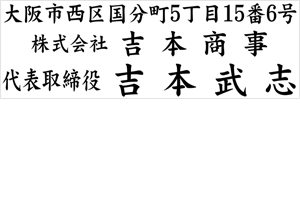 大阪市西区国分町5丁目15番6号
株式会社　吉本商事
代表取締役　吉本武志